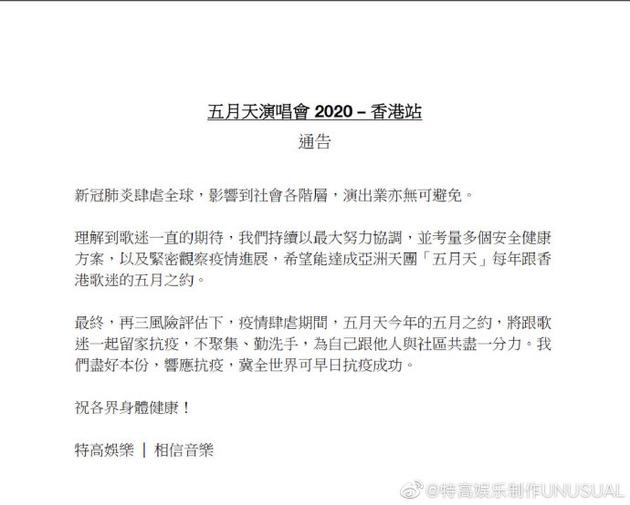 五月天演唱會 2020 – 香港站

通告

新冠肺炎肆虐全球，影響到社會各階層，演出業亦無可避免。

理解到歌迷一直的期待，我們持續以最大努力協調，並考量多個安全健康方案，以及緊密觀察疫情進展，希望能達成亞洲天團「五月天」每年跟香港歌迷的五月之約。

最終，再三風險評估下，疫情肆虐期間，五月天今年的五月之約，將跟歌迷一起留家抗疫，不聚集、勤洗手，為自己跟他人與社區共盡一分力。我們盡好本份，響應抗疫，冀全世界可早日抗疫成功。

祝各界身體健康！

特高娛樂 | 相信音樂

@特高娱乐制作UNUSUAL